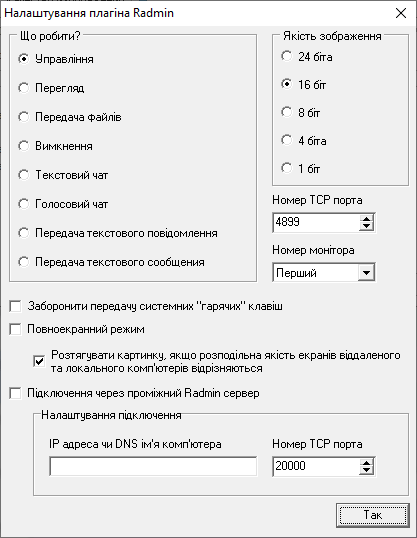 Налаштування плагіна Radmin

Що робити?

Управління

Перегляд

Передача файлів

Вимкнення

Текстовий чат

Голосовий чат

Передача текстового повідомлення

Передача текстового сообщения

Якість зображення

24 біта

16 біт

8 біт

4 біта

1 біт

Номер TCP порта

4899

Номер монітора

Перший

Заборонити передачу системних "гарячих" клавіш

Повноекранний режим

Розтягувати картинку, якщо розподільна якість екранів віддаленого та локального комп'ютерів відрізняються

Підключення через проміжний Radmin сервер

Налаштування підключення

IP адреса чи DNS ім'я комп'ютера

Номер TCP порта

20000

Так